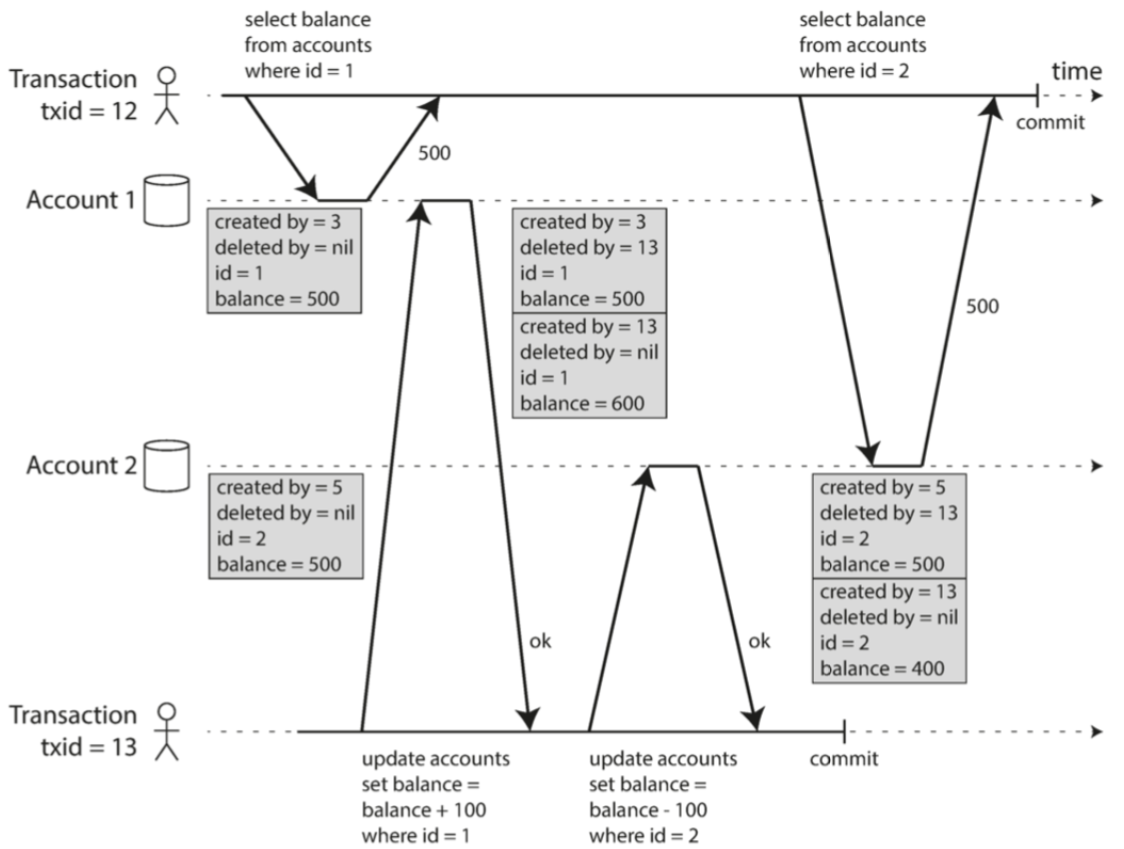 select balance from accounts where id = 1

select balance from accounts where id = 2

Transaction txid = 12

time

commit

500

Account 1

created by = 3
deleted by = nil
id = 1
balance = 500

created by = 3
deleted by = 13
id = 1
balance = 500

created by = 13
deleted by = nil
id = 1
balance = 600

500

Account 2

created by = 5
deleted by = nil
id = 2
balance = 500

created by = 5
deleted by = 13
id = 2
balance = 500

created by = 13
deleted by = nil
id = 2
balance = 400

ok

ok

Transaction txid = 13

update accounts set balance = balance + 100 where id = 1

update accounts set balance = balance - 100 where id = 2

commit